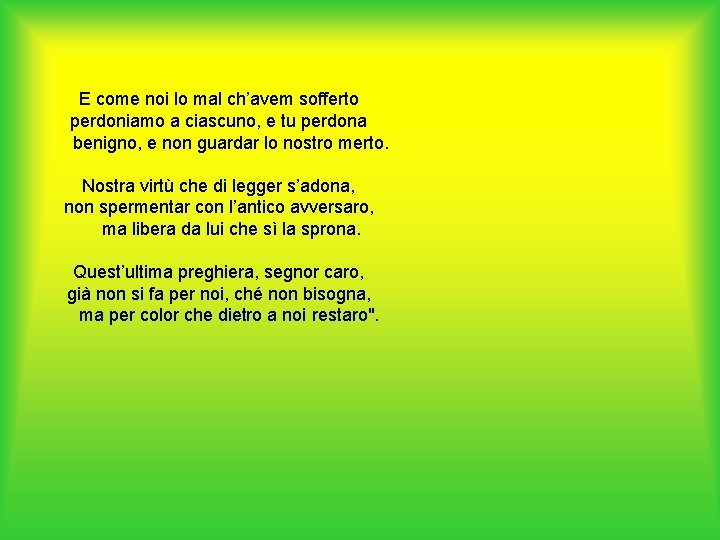 E come noi lo mal ch’avem sofferto
perdoniamo a ciascuno, e tu perdona
benigno, e non guardar lo nostro merto.

Nostra virtù che di legger s’adona,
non spermentar con l’antico avversaro,
ma libera da lui che sì la sprona.

Quest’ultima preghiera, segnor caro,
già non si fa per noi, ché non bisogna,
ma per color che dietro a noi restaro".